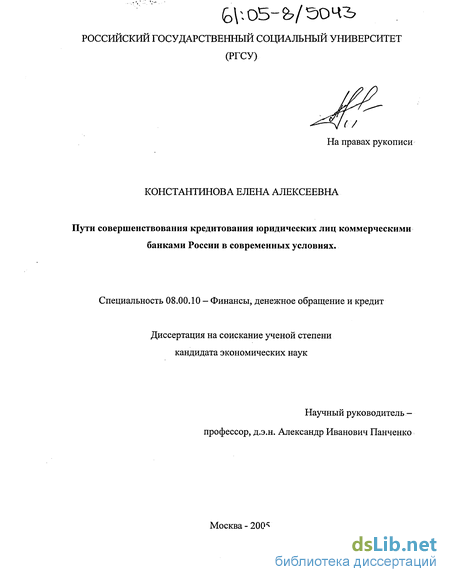 61:05-8/5043

РОССИЙСКИЙ ГОСУДАРСТВЕННЫЙ СОЦИАЛЬНЫЙ УНИВЕРСИТЕТ
(РГСУ)

На правах рукописи

КОНСТАНТИНОВА ЕЛЕНА АЛЕКСЕЕВНА

Пути совершенствования кредитования юридических лиц коммерческими банками России в современных условиях.

Специальность 08.00.10 – Финансы, денежное обращение и кредит

Диссертация на соискание ученой степени
кандидата экономических наук

Научный руководитель –
профессор, д.э.н. Александр Иванович Панченко

Москва - 2005

dsLib.net
библиотека диссертаций